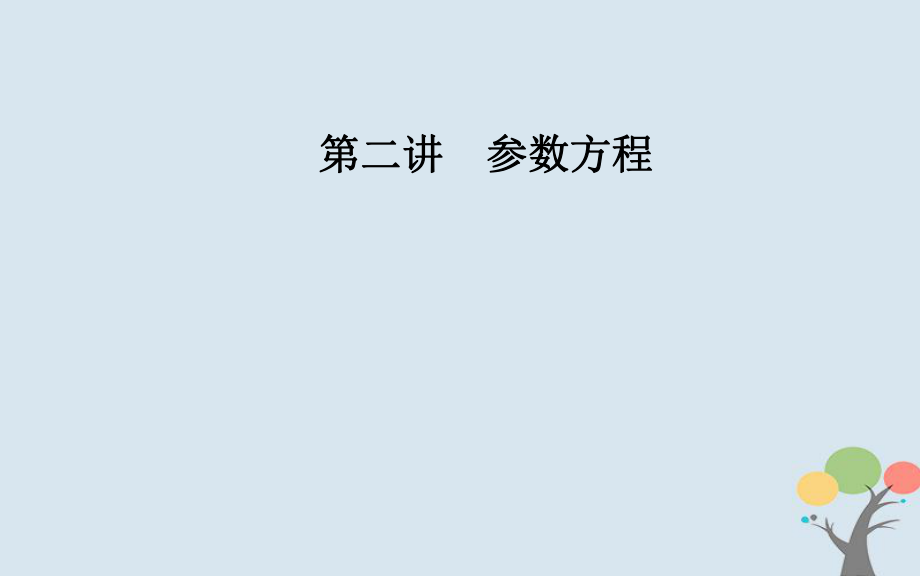 第二讲　参数方程